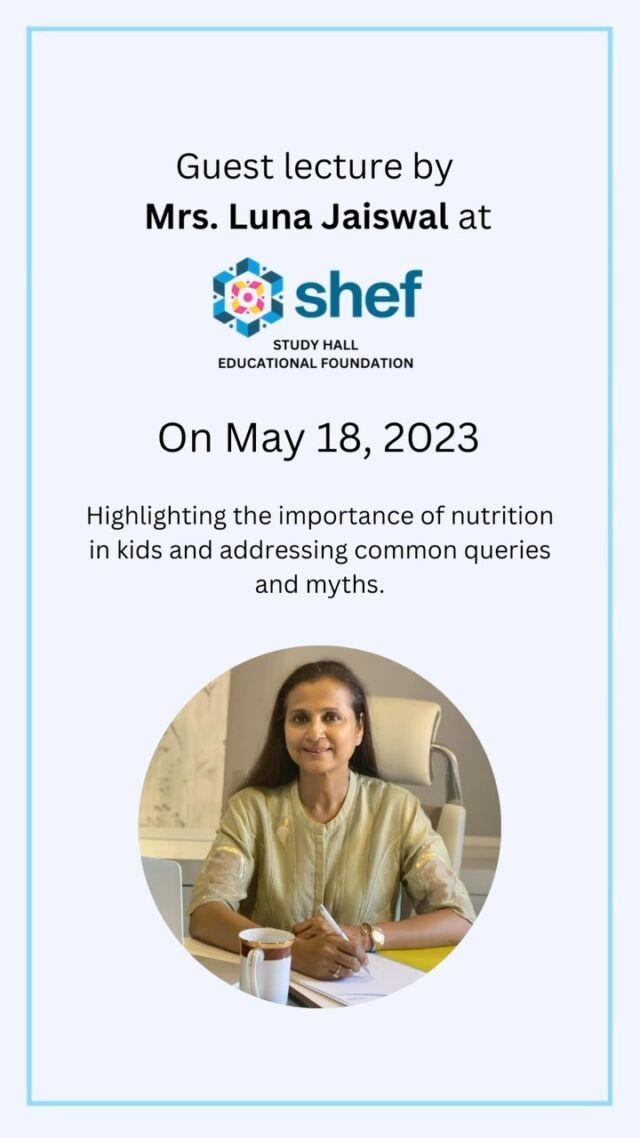 Guest lecture by
Mrs. Luna Jaiswal at

shef
STUDY HALL
EDUCATIONAL FOUNDATION

On May 18, 2023

Highlighting the importance of nutrition in kids and addressing common queries and myths.